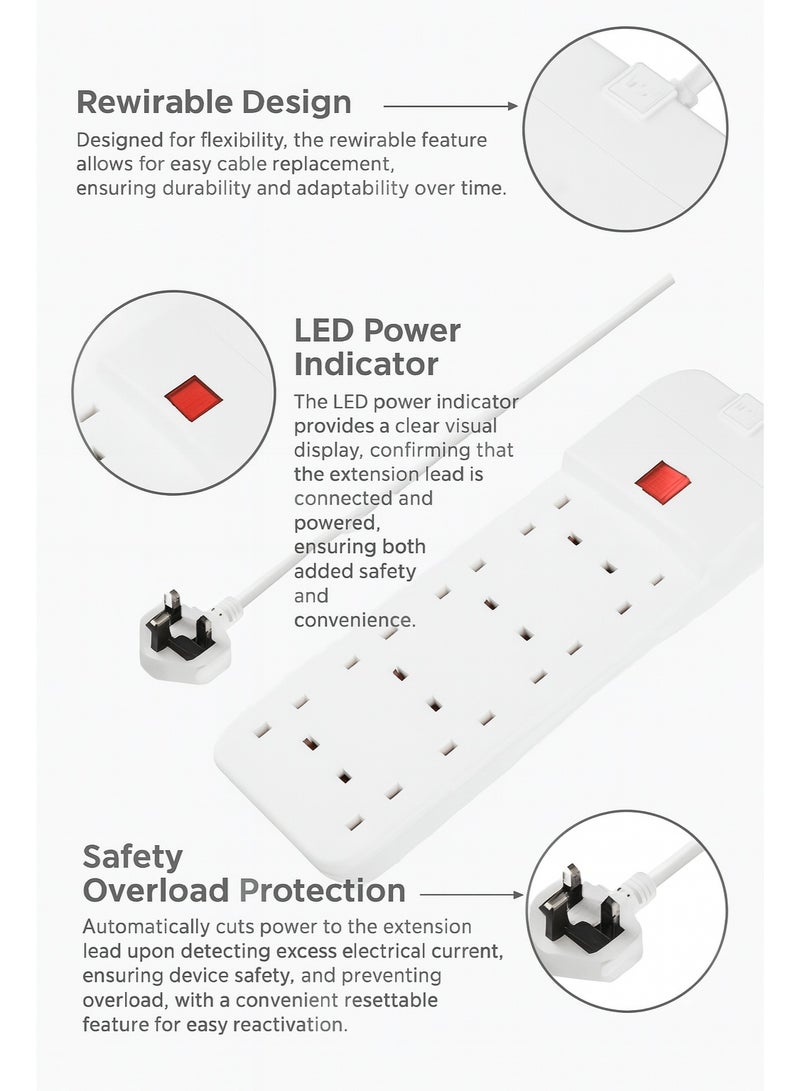 Rewirable Design

Designed for flexibility, the rewirable feature allows for easy cable replacement, ensuring durability and adaptability over time.

LED Power Indicator

The LED power indicator provides a clear visual display, confirming that the extension lead is connected and powered, ensuring both added safety and convenience.

Safety Overload Protection

Automatically cuts power to the extension lead upon detecting excess electrical current, ensuring device safety, and preventing overload, with a convenient resettable feature for easy reactivation.